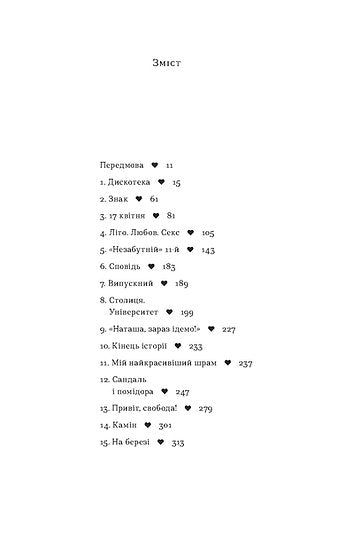 Зміст

Передмова ♥ 11

1. Дискотека ♥ 15

2. Знак ♥ 61

3. 17 квітня ♥ 81

4. Літо. Любов. Секс ♥ 105

5. «Незабутній» 11-й ♥ 143

6. Сповідь ♥ 183

7. Випускний ♥ 189

8. Столиця. Університет ♥ 199

9. «Наташа, зараз ідемо!» ♥ 227

10. Кінець історії ♥ 233

11. Мій найкрасивіший шрам ♥ 237

12. Сандаль і помідора ♥ 247

13. Привіт, свобода! ♥ 279

14. Камін ♥ 301

15. На березі ♥ 313